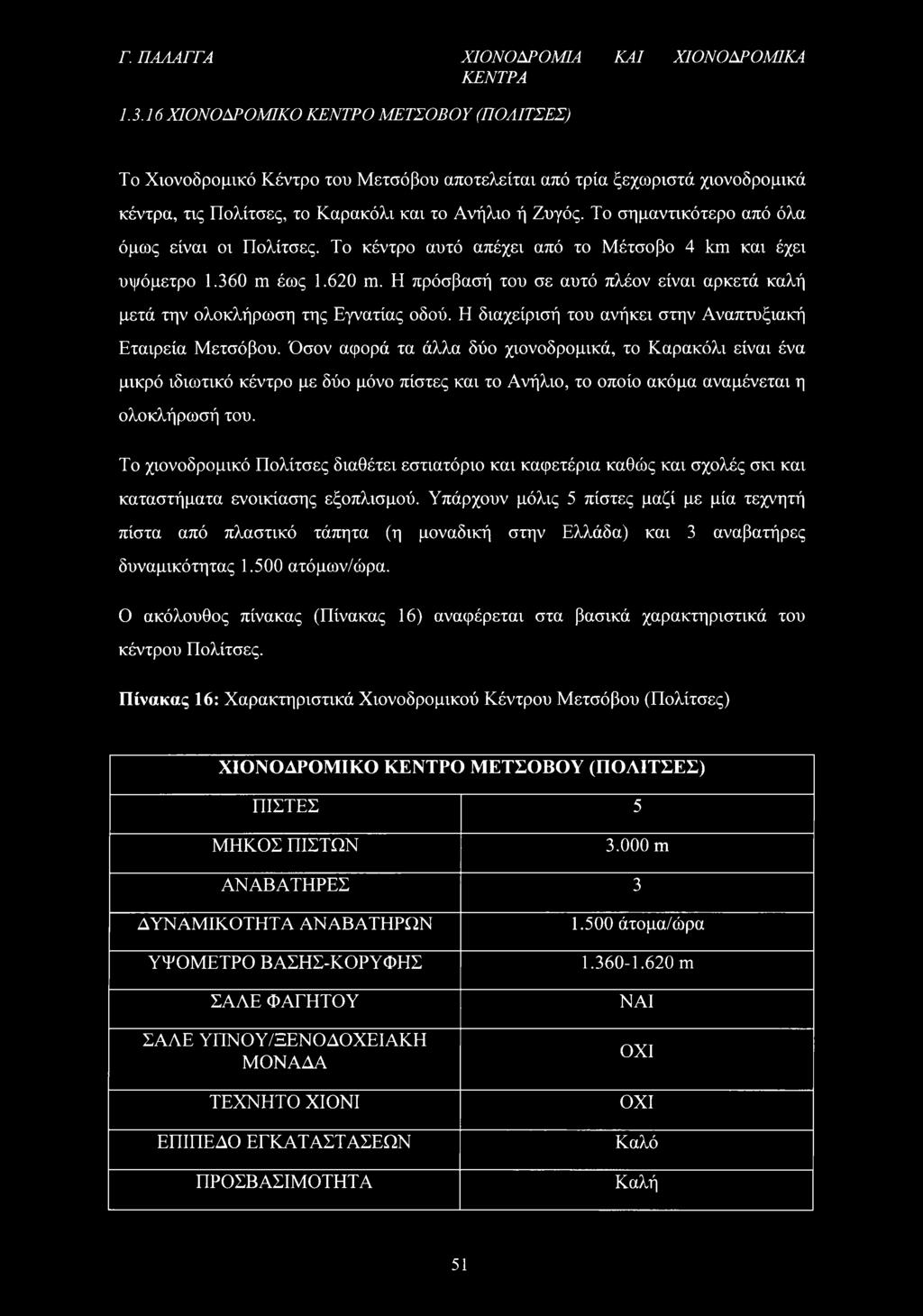 Γ. ΠΑΛΑΓΓΑ

ΧΙΟΝΟΔΡΟΜΙΑ ΚΑΙ ΧΙΟΝΟΔΡΟΜΙΚΑ ΚΕΝΤΡΑ

1.3.16 ΧΙΟΝΟΔΡΟΜΙΚΟ ΚΕΝΤΡΟ ΜΕΤΣΟΒΟΥ (ΠΟΛΙΤΣΕΣ)

Το Χιονοδρομικό Κέντρο του Μετσόβου αποτελείται από τρία ξεχωριστά χιονοδρομικά κέντρα, τις Πολίτσες, το Καρακόλι και το Ανήλιο ή Ζυγός. Το σημαντικότερο από όλα όμως είναι οι Πολίτσες. Το κέντρο αυτό απέχει από το Μέτσοβο 4 km και έχει υψόμετρο 1.360 m έως 1.620 m. Η πρόσβασή του σε αυτό πλέον είναι αρκετά καλή μετά την ολοκλήρωση της Εγνατίας οδού. Η διαχείρισή του ανήκει στην Αναπτυξιακή Εταιρεία Μετσόβου. Όσον αφορά τα άλλα δύο χιονοδρομικά, το Καρακόλι είναι ένα μικρό ιδιωτικό κέντρο με δύο μόνο πίστες και το Ανήλιο, το οποίο ακόμα αναμένεται η ολοκλήρωσή του.

Το χιονοδρομικό Πολίτσες διαθέτει εστιατόριο και καφετέρια καθώς και σχολές σκι και καταστήματα ενοικίασης εξοπλισμού. Υπάρχουν μόλις 5 πίστες μαζί με μία τεχνητή πίστα από πλαστικό τάπητα (η μοναδική στην Ελλάδα) και 3 αναβατήρες δυναμικότητας 1.500 ατόμων/ώρα.

Ο ακόλουθος πίνακας (Πίνακας 16) αναφέρεται στα βασικά χαρακτηριστικά του κέντρου Πολίτσες.

Πίνακας 16: Χαρακτηριστικά Χιονοδρομικού Κέντρου Μετσόβου (Πολίτσες)

| ΧΙΟΝΟΔΡΟΜΙΚΟ ΚΕΝΤΡΟ ΜΕΤΣΟΒΟΥ (ΠΟΛΙΤΣΕΣ) | |
|---|---|
| ΠΙΣΤΕΣ | 5 |
| ΜΗΚΟΣ ΠΙΣΤΩΝ | 3.000 m |
| ΑΝΑΒΑΤΗΡΕΣ | 3 |
| ΔΥΝΑΜΙΚΟΤΗΤΑ ΑΝΑΒΑΤΗΡΩΝ | 1.500 άτομα/ώρα |
| ΥΨΟΜΕΤΡΟ ΒΑΣΗΣ-ΚΟΡΥΦΗΣ | 1.360-1.620 m |
| ΣΑΛΕ ΦΑΓΗΤΟΥ | ΝΑΙ |
| ΣΑΛΕ ΥΠΝΟΥ/ΞΕΝΟΔΟΧΕΙΑΚΗ ΜΟΝΑΔΑ | ΟΧΙ |
| ΤΕΧΝΗΤΟ ΧΙΟΝΙ | ΟΧΙ |
| ΕΠΙΠΕΔΟ ΕΓΚΑΤΑΣΤΑΣΕΩΝ | Καλό |
| ΠΡΟΣΒΑΣΙΜΟΤΗΤΑ | Καλή |

51